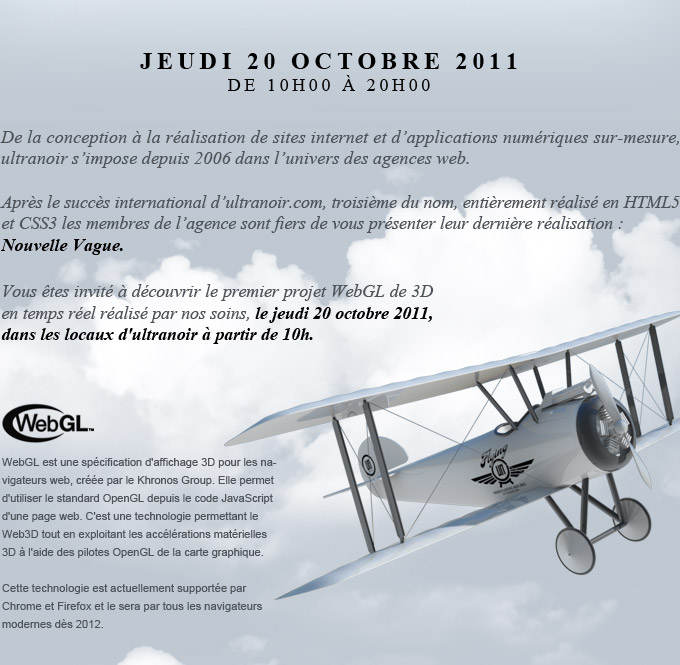 JEUDI 20 OCTOBRE 2011
DE 10H00 À 20H00

De la conception à la réalisation de sites internet et d'applications numériques sur-mesure, ultranoir s'impose depuis 2006 dans l'univers des agences web.

Après le succès international d'ultranoir.com, troisième du nom, entièrement réalisé en HTML5 et CSS3 les membres de l'agence sont fiers de vous présenter leur dernière réalisation : Nouvelle Vague.

Vous êtes invité à découvrir le premier projet WebGL de 3D en temps réel réalisé par nos soins, le jeudi 20 octobre 2011, dans les locaux d'ultranoir à partir de 10h.

WebGL

WebGL est une spécification d'affichage 3D pour les navigateurs web, créée par le Khronos Group. Elle permet d'utiliser le standard OpenGL depuis le code JavaScript d'une page web. C'est une technologie permettant le Web3D tout en exploitant les accélérations matérielles 3D à l'aide des pilotes OpenGL de la carte graphique.

Cette technologie est actuellement supportée par Chrome et Firefox et le sera par tous les navigateurs modernes dès 2012.

Flying
UN